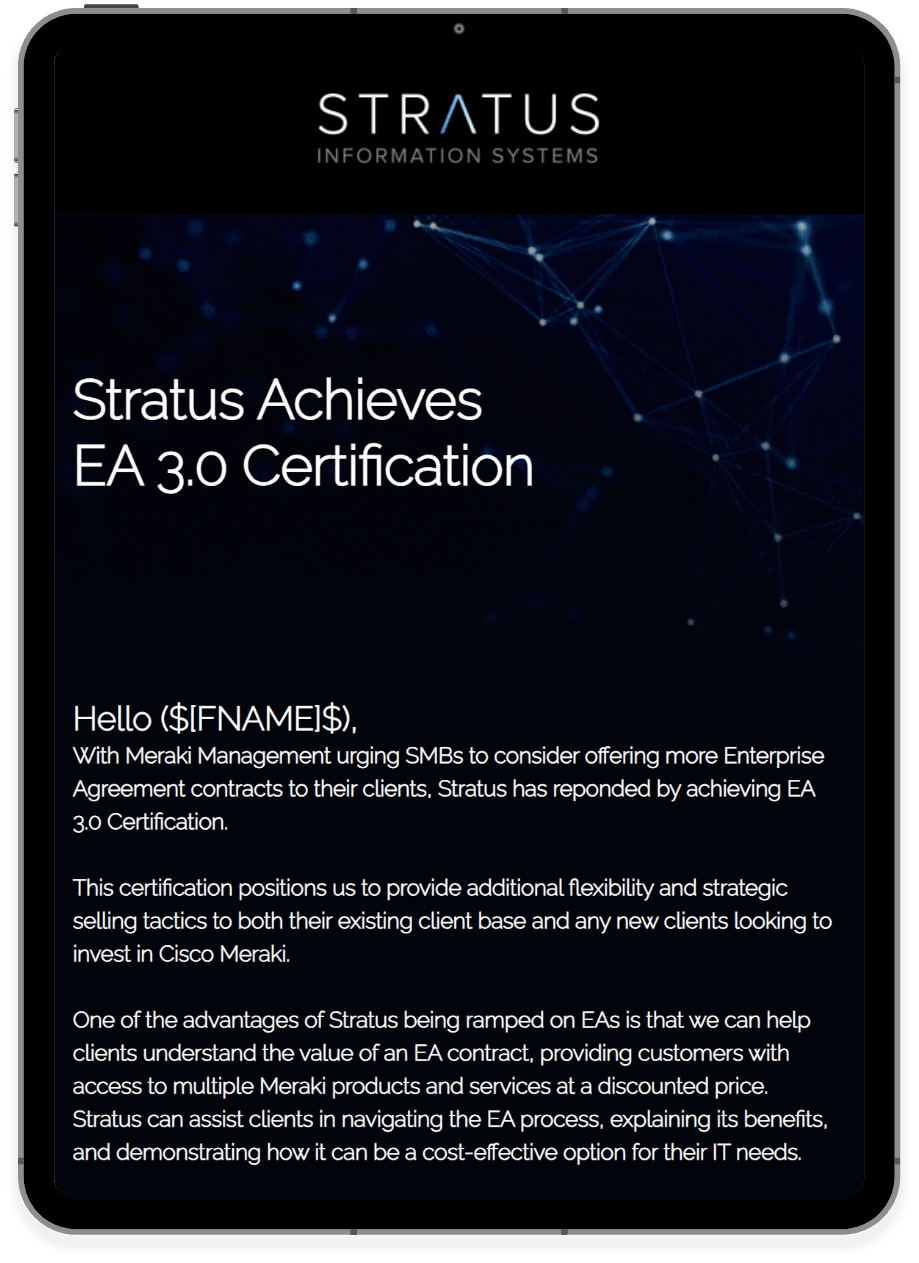 STRATUS
INFORMATION SYSTEMS

Stratus Achieves EA 3.0 Certification

Hello ($[FNAME]$),
With Meraki Management urging SMBs to consider offering more Enterprise Agreement contracts to their clients, Stratus has reponded by achieving EA 3.0 Certification.

This certification positions us to provide additional flexibility and strategic selling tactics to both their existing client base and any new clients looking to invest in Cisco Meraki.

One of the advantages of Stratus being ramped on EAs is that we can help clients understand the value of an EA contract, providing customers with access to multiple Meraki products and services at a discounted price. Stratus can assist clients in navigating the EA process, explaining its benefits, and demonstrating how it can be a cost-effective option for their IT needs.